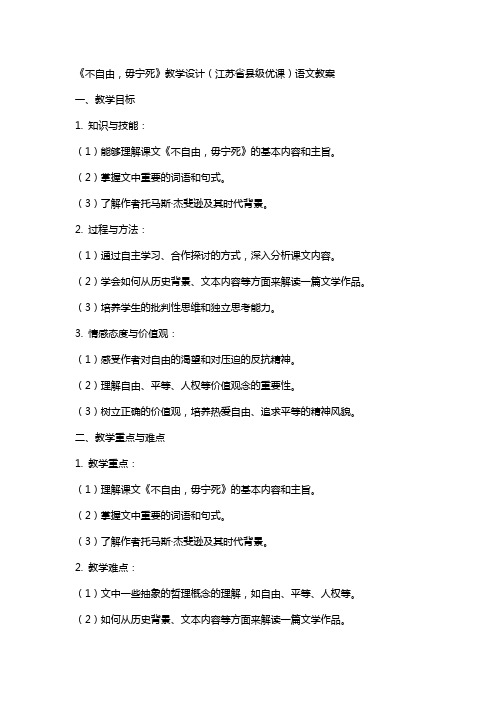 《不自由，毋宁死》教学设计（江苏省县级优课）语文教案

一、教学目标

1. 知识与技能：

（1）能够理解课文《不自由，毋宁死》的基本内容和主旨。

（2）掌握文中重要的词语和句式。

（3）了解作者托马斯·杰斐逊及其时代背景。

2. 过程与方法：

（1）通过自主学习、合作探讨的方式，深入分析课文内容。

（2）学会如何从历史背景、文本内容等方面来解读一篇文学作品。

（3）培养学生的批判性思维和独立思考能力。

3. 情感态度与价值观：

（1）感受作者对自由的渴望和对压迫的反抗精神。

（2）理解自由、平等、人权等价值观念的重要性。

（3）树立正确的价值观，培养热爱自由、追求平等的精神风貌。

二、教学重点与难点

1. 教学重点：

（1）理解课文《不自由，毋宁死》的基本内容和主旨。

（2）掌握文中重要的词语和句式。

（3）了解作者托马斯·杰斐逊及其时代背景。

2. 教学难点：

（1）文中一些抽象的哲理概念的理解，如自由、平等、人权等。

（2）如何从历史背景、文本内容等方面来解读一篇文学作品。